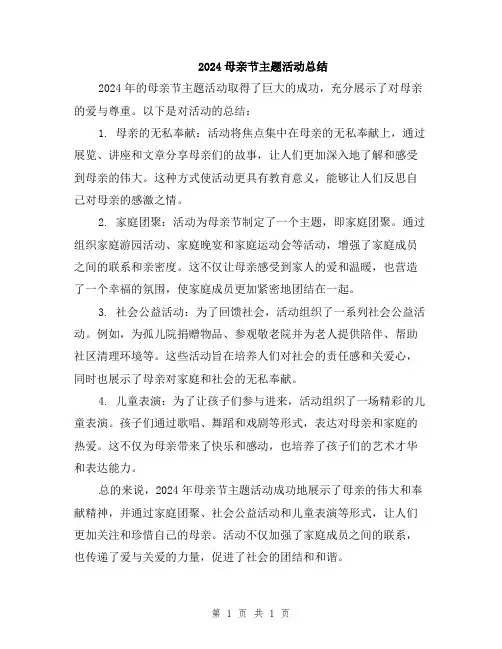 2024 母亲节主题活动总结

2024 年的母亲节主题活动取得了巨大的成功，充分展示了对母亲的爱与尊重。以下是对活动的总结：

1. 母亲的无私奉献：活动将焦点集中在母亲的无私奉献上，通过展览、讲座和文章分享母亲们的故事，让人们更加深入地了解和感受到母亲的伟大。这种方式使活动更具有教育意义，能够让人们反思自己对母亲的感激之情。

2. 家庭团聚：活动为母亲节制定了一个主题，即家庭团聚。通过组织家庭游园活动、家庭晚宴和家庭运动会等活动，增强了家庭成员之间的联系和亲密度。这不仅让母亲感受到家人的爱和温暖，也营造了一个幸福的氛围，使家庭成员更加紧密地团结在一起。

3. 社会公益活动：为了回馈社会，活动组织了一系列社会公益活动。例如，为孤儿院捐赠物品、参观敬老院并为老人提供陪伴、帮助社区清理环境等。这些活动旨在培养人们对社会的责任感和关爱心，同时也展示了母亲对家庭和社会的无私奉献。

4. 儿童表演：为了让孩子们参与进来，活动组织了一场精彩的儿童表演。孩子们通过歌唱、舞蹈和戏剧等形式，表达对母亲和家庭的热爱。这不仅为母亲带来了快乐和感动，也培养了孩子们的艺术才华和表达能力。

总的来说，2024 年母亲节主题活动成功地展示了母亲的伟大和奉献精神，并通过家庭团聚、社会公益活动和儿童表演等形式，让人们更加关注和珍惜自己的母亲。活动不仅加强了家庭成员之间的联系，也传递了爱与关爱的力量，促进了社会的团结和和谐。

第 1 页 共 1 页